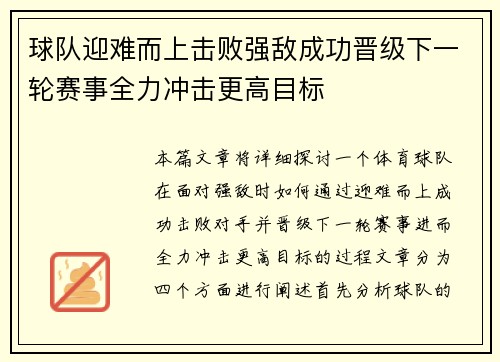 球队迎难而上击败强敌成功晋级下一轮赛事全力冲击更高目标

本篇文章将详细探讨一个体育球队在面对强敌时如何通过迎难而上成功击败对手并晋级下一轮赛事进而全力冲击更高目标的过程文章分为四个方面进行阐述首先分析球队的